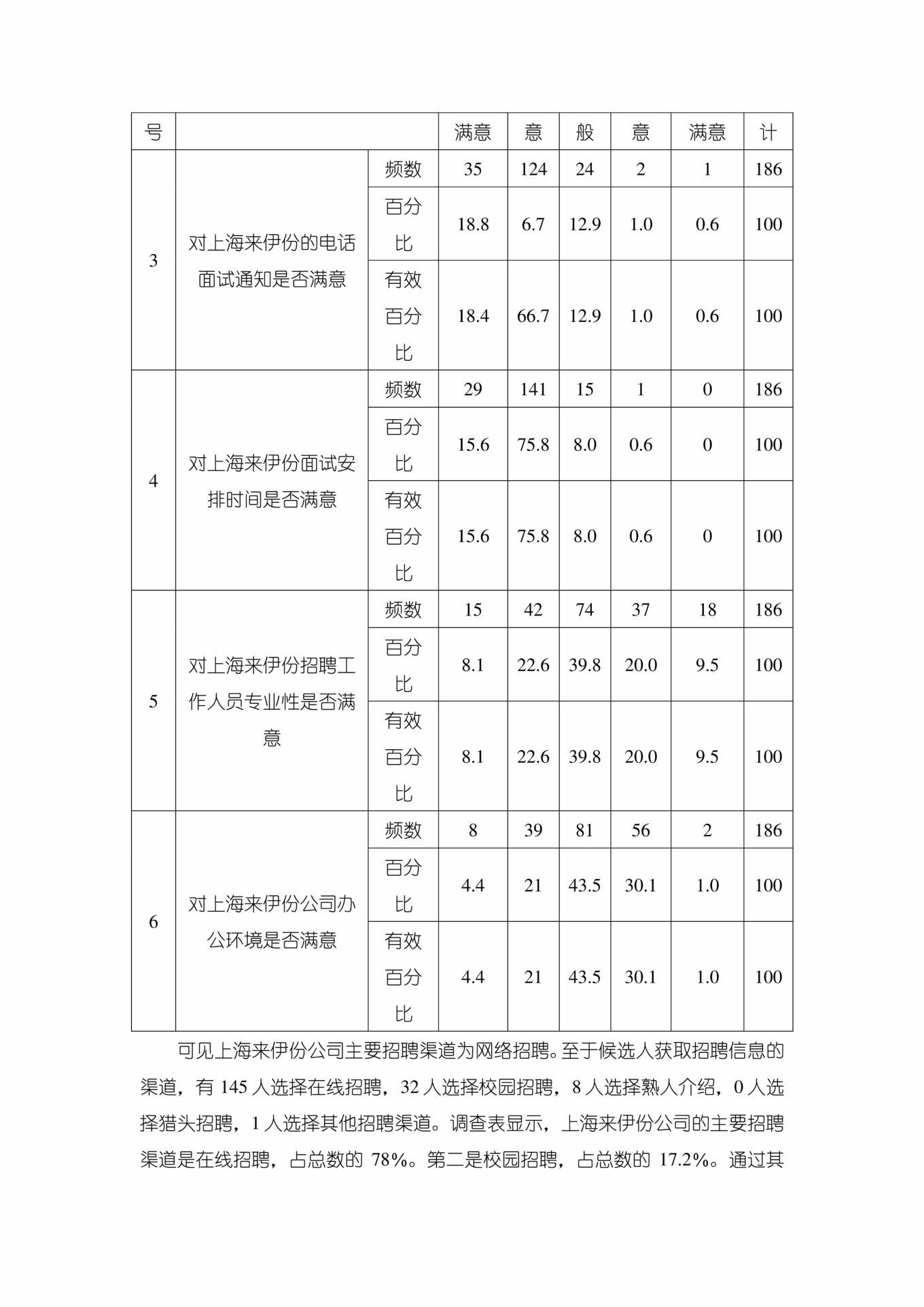 | 号 | | | 满意 | 意 | 般 | 意 | 满意 | 计 |
|---|---|---|---|---|---|---|---|---|
| 3 | 对上海来伊份的电话面试通知是否满意 | 频数 | 35 | 124 | 24 | 2 | 1 | 186 |
| | | 百分比 | 18.8 | 6.7 | 12.9 | 1.0 | 0.6 | 100 |
| | | 有效百分比 | 18.4 | 66.7 | 12.9 | 1.0 | 0.6 | 100 |
| 4 | 对上海来伊份面试安排时间是否满意 | 频数 | 29 | 141 | 15 | 1 | 0 | 186 |
| | | 百分比 | 15.6 | 75.8 | 8.0 | 0.6 | 0 | 100 |
| | | 有效百分比 | 15.6 | 75.8 | 8.0 | 0.6 | 0 | 100 |
| 5 | 对上海来伊份招聘工作人员专业性是否满意 | 频数 | 15 | 42 | 74 | 37 | 18 | 186 |
| | | 百分比 | 8.1 | 22.6 | 39.8 | 20.0 | 9.5 | 100 |
| | | 有效百分比 | 8.1 | 22.6 | 39.8 | 20.0 | 9.5 | 100 |
| 6 | 对上海来伊份公司办公环境是否满意 | 频数 | 8 | 39 | 81 | 56 | 2 | 186 |
| | | 百分比 | 4.4 | 21 | 43.5 | 30.1 | 1.0 | 100 |
| | | 有效百分比 | 4.4 | 21 | 43.5 | 30.1 | 1.0 | 100 |

可见上海来伊份公司主要招聘渠道为网络招聘。至于候选人获取招聘信息的渠道，有 145 人选择在线招聘，32 人选择校园招聘，8 人选择熟人介绍，0 人选择猎头招聘，1 人选择其他招聘渠道。调查表显示，上海来伊份公司的主要招聘渠道是在线招聘，占总数的 78%。第二是校园招聘，占总数的 17.2%。通过其